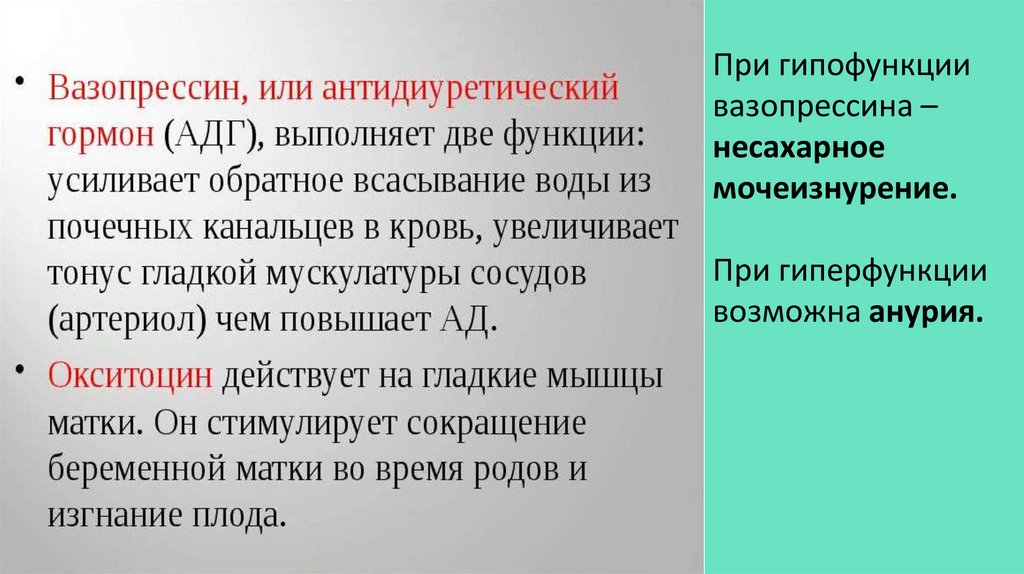 • Вазопрессин, или антидиуретический гормон (АДГ), выполняет две функции: усиливает обратное всасывание воды из почечных канальцев в кровь, увеличивает тонус гладкой мускулатуры сосудов (артериол) чем повышает АД.

• Окситоцин действует на гладкие мышцы матки. Он стимулирует сокращение беременной матки во время родов и изгнание плода.

При гипофункции вазопрессина – несахарное мочеизнурение.

При гиперфункции возможна анурия.